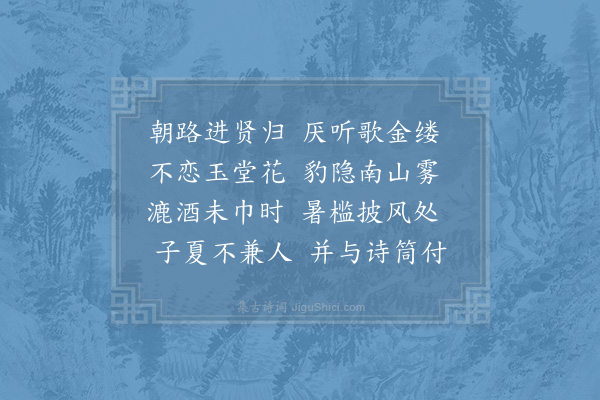 朝路进贤归　厌听歌金缕
不恋玉堂花　豹隐南山雾
漉酒未巾时　暑槛披风处
子夏不兼人　并与诗筒付

集古诗词 JiguShici.com